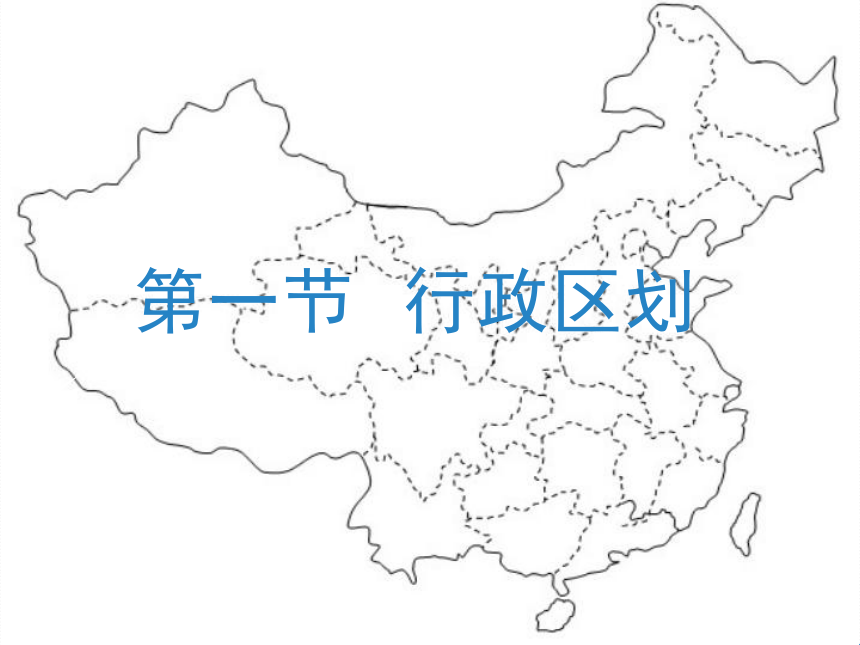 第一节　行政区划